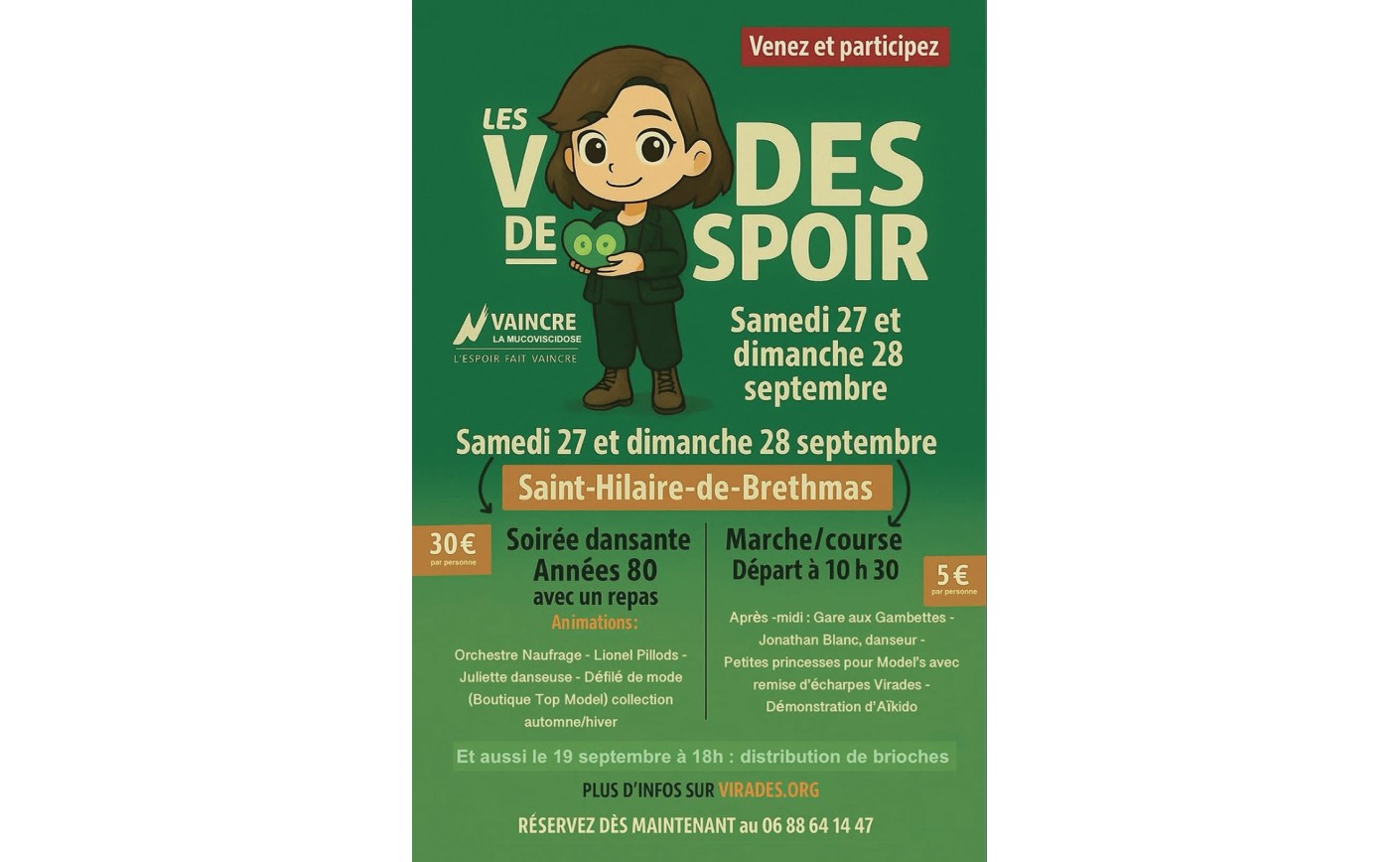 Venez et participez

LES V DES DE SPOIR

VAINCRE LA MUCOVISCIDOSE
L'ESPOIR FAIT VAINCRE

Samedi 27 et dimanche 28 septembre

Samedi 27 et dimanche 28 septembre

Saint-Hilaire-de-Brethmas

30€ par personne

Soirée dansante Années 80 avec un repas

Animations:

Orchestre Naufrage - Lionel Pillods - Juliette danseuse - Défilé de mode (Boutique Top Model) collection automne/hiver

Marche/course Départ à 10 h 30

5€ par personne

Après -midi : Gare aux Gambettes - Jonathan Blanc, danseur - Petites princesses pour Model's avec remise d'écharpes Virades - Démonstration d'Aïkido

Et aussi le 19 septembre à 18h : distribution de brioches

PLUS D'INFOS SUR VIRADES.ORG

RÉSERVEZ DÈS MAINTENANT au 06 88 64 14 47